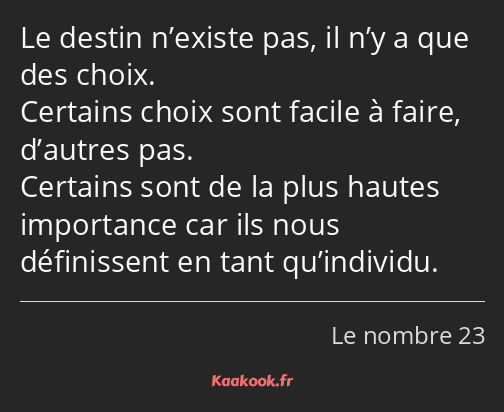 Le destin n’existe pas, il n’y a que des choix.
Certains choix sont facile à faire, d’autres pas.
Certains sont de la plus hautes importance car ils nous définissent en tant qu’individu.

Le nombre 23

Kaakook.fr